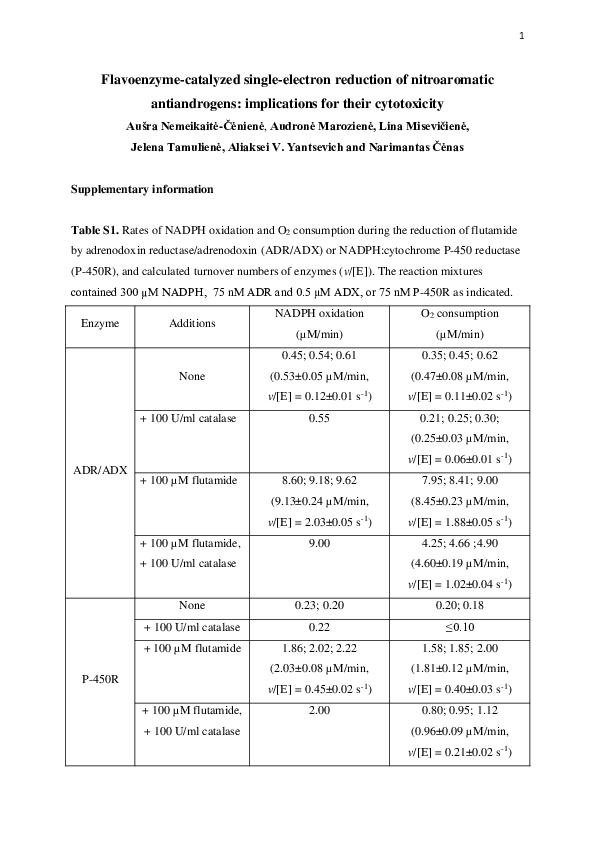 1

Flavoenzyme-catalyzed single-electron reduction of nitroaromatic antiandrogens: implications for their cytotoxicity

Aušra Nemeikaitė-Čėnienė, Audronė Marozienė, Lina Misevičienė, Jelena Tamulienė, Aliaksei V. Yantsevich and Narimantas Čėnas

Supplementary information

Table S1. Rates of NADPH oxidation and $O_2$ consumption during the reduction of flutamide by adrenodoxin reductase/adrenodoxin (ADR/ADX) or NADPH:cytochrome P-450 reductase (P-450R), and calculated turnover numbers of enzymes (v/[E]). The reaction mixtures contained 300 μM NADPH, 75 nM ADR and 0.5 μM ADX, or 75 nM P-450R as indicated.

| Enzyme | Additions | NADPH oxidation (μM/min) | $O_2$ consumption (μM/min) |
|---|---|---|---|
| ADR/ADX | None | 0.45; 0.54; 0.61 (0.53±0.05 μM/min, v/[E] = 0.12±0.01 $s^{-1}$) | 0.35; 0.45; 0.62 (0.47±0.08 μM/min, v/[E] = 0.11±0.02 $s^{-1}$) |
|  | + 100 U/ml catalase | 0.55 | 0.21; 0.25; 0.30; (0.25±0.03 μM/min, v/[E] = 0.06±0.01 $s^{-1}$) |
|  | + 100 μM flutamide | 8.60; 9.18; 9.62 (9.13±0.24 μM/min, v/[E] = 2.03±0.05 $s^{-1}$) | 7.95; 8.41; 9.00 (8.45±0.23 μM/min, v/[E] = 1.88±0.05 $s^{-1}$) |
|  | + 100 μM flutamide, + 100 U/ml catalase | 9.00 | 4.25; 4.66 ;4.90 (4.60±0.19 μM/min, v/[E] = 1.02±0.04 $s^{-1}$) |
| P-450R | None | 0.23; 0.20 | 0.20; 0.18 |
|  | + 100 U/ml catalase | 0.22 | ≤0.10 |
|  | + 100 μM flutamide | 1.86; 2.02; 2.22 (2.03±0.08 μM/min, v/[E] = 0.45±0.02 $s^{-1}$) | 1.58; 1.85; 2.00 (1.81±0.12 μM/min, v/[E] = 0.40±0.03 $s^{-1}$) |
|  | + 100 μM flutamide, + 100 U/ml catalase | 2.00 | 0.80; 0.95; 1.12 (0.96±0.09 μM/min, v/[E] = 0.21±0.02 $s^{-1}$) |